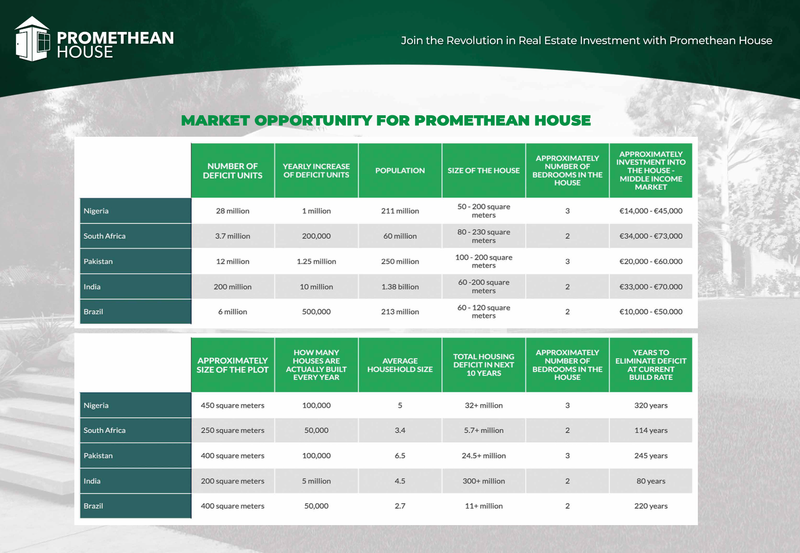 PROMETHEAN HOUSE

Join the Revolution in Real Estate Investment with Promethean House

MARKET OPPORTUNITY FOR PROMETHEAN HOUSE

| | NUMBER OF DEFICIT UNITS | YEARLY INCREASE OF DEFICIT UNITS | POPULATION | SIZE OF THE HOUSE | APPROXIMATELY NUMBER OF BEDROOMS IN THE HOUSE | APPROXIMATELY INVESTMENT INTO THE HOUSE - MIDDLE INCOME MARKET |
|---|---|---|---|---|---|---|
| Nigeria | 28 million | 1 million | 211 million | 50 - 200 square meters | 3 | €14,000 - €45,000 |
| South Africa | 3.7 million | 200,000 | 60 million | 80 - 230 square meters | 2 | €34,000 - €73,000 |
| Pakistan | 12 million | 1.25 million | 250 million | 100 - 200 square meters | 3 | €20,000 - €60.000 |
| India | 200 million | 10 million | 1.38 billion | 60 -200 square meters | 2 | €33,000 - €70.000 |
| Brazil | 6 million | 500,000 | 213 million | 60 - 120 square meters | 2 | €10,000 - €50.000 |

| | APPROXIMATELY SIZE OF THE PLOT | HOW MANY HOUSES ARE ACTUALLY BUILT EVERY YEAR | AVERAGE HOUSEHOLD SIZE | TOTAL HOUSING DEFICIT IN NEXT 10 YEARS | APPROXIMATELY NUMBER OF BEDROOMS IN THE HOUSE | YEARS TO ELIMINATE DEFICIT AT CURRENT BUILD RATE |
|---|---|---|---|---|---|---|
| Nigeria | 450 square meters | 100,000 | 5 | 32+ million | 3 | 320 years |
| South Africa | 250 square meters | 50,000 | 3.4 | 5.7+ million | 2 | 114 years |
| Pakistan | 400 square meters | 100,000 | 6.5 | 24.5+ million | 3 | 245 years |
| India | 200 square meters | 5 million | 4.5 | 300+ million | 2 | 80 years |
| Brazil | 400 square meters | 50,000 | 2.7 | 11+ million | 2 | 220 years |